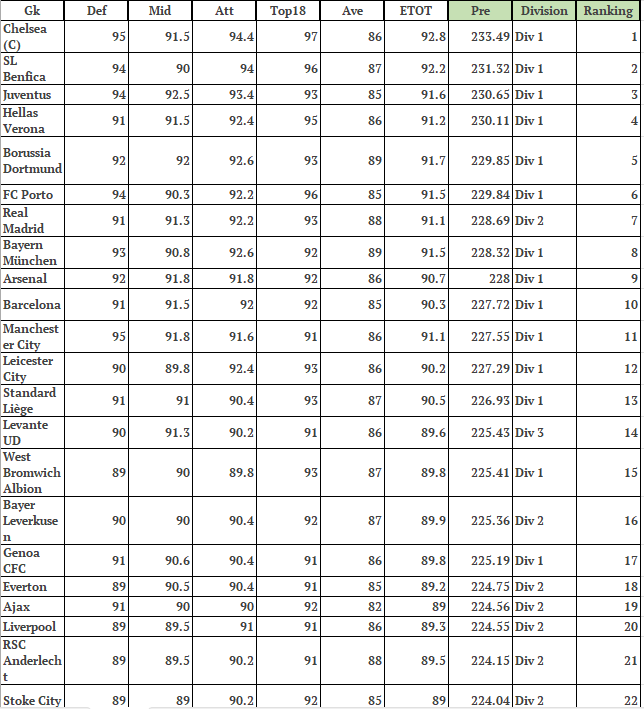 | Gk | Def | Mid | Att | Top18 | Ave | ETOT | Pre | Division | Ranking |
|---|---|---|---|---|---|---|---|---|---|
| Chelsea (C) | 95 | 91.5 | 94.4 | 97 | 86 | 92.8 | 233.49 | Div 1 | 1 |
| SL Benfica | 94 | 90 | 94 | 96 | 87 | 92.2 | 231.32 | Div 1 | 2 |
| Juventus | 94 | 92.5 | 93.4 | 93 | 85 | 91.6 | 230.65 | Div 1 | 3 |
| Hellas Verona | 91 | 91.5 | 92.4 | 95 | 86 | 91.2 | 230.11 | Div 1 | 4 |
| Borussia Dortmund | 92 | 92 | 92.6 | 93 | 89 | 91.7 | 229.85 | Div 1 | 5 |
| FC Porto | 94 | 90.3 | 92.2 | 96 | 85 | 91.5 | 229.84 | Div 1 | 6 |
| Real Madrid | 91 | 91.3 | 92.2 | 93 | 88 | 91.1 | 228.69 | Div 2 | 7 |
| Bayern München | 93 | 90.8 | 92.6 | 92 | 89 | 91.5 | 228.32 | Div 1 | 8 |
| Arsenal | 92 | 91.8 | 91.8 | 92 | 86 | 90.7 | 228 | Div 1 | 9 |
| Barcelona | 91 | 91.5 | 92 | 92 | 85 | 90.3 | 227.72 | Div 1 | 10 |
| Manchester City | 95 | 91.8 | 91.6 | 91 | 86 | 91.1 | 227.55 | Div 1 | 11 |
| Leicester City | 90 | 89.8 | 92.4 | 93 | 86 | 90.2 | 227.29 | Div 1 | 12 |
| Standard Liège | 91 | 91 | 90.4 | 93 | 87 | 90.5 | 226.93 | Div 1 | 13 |
| Levante UD | 90 | 91.3 | 90.2 | 91 | 86 | 89.6 | 225.43 | Div 3 | 14 |
| West Bromwich Albion | 89 | 90 | 89.8 | 93 | 87 | 89.8 | 225.41 | Div 1 | 15 |
| Bayer Leverkusen | 90 | 90 | 90.4 | 92 | 87 | 89.9 | 225.36 | Div 2 | 16 |
| Genoa CFC | 91 | 90.6 | 90.4 | 91 | 86 | 89.8 | 225.19 | Div 1 | 17 |
| Everton | 89 | 90.5 | 90.4 | 91 | 85 | 89.2 | 224.75 | Div 2 | 18 |
| Ajax | 91 | 90 | 90 | 92 | 82 | 89 | 224.56 | Div 2 | 19 |
| Liverpool | 89 | 89.5 | 91 | 91 | 86 | 89.3 | 224.55 | Div 2 | 20 |
| RSC Anderlecht | 89 | 89.5 | 90.2 | 91 | 88 | 89.5 | 224.15 | Div 2 | 21 |
| Stoke City | 89 | 89 | 90.2 | 92 | 85 | 89 | 224.04 | Div 2 | 22 |